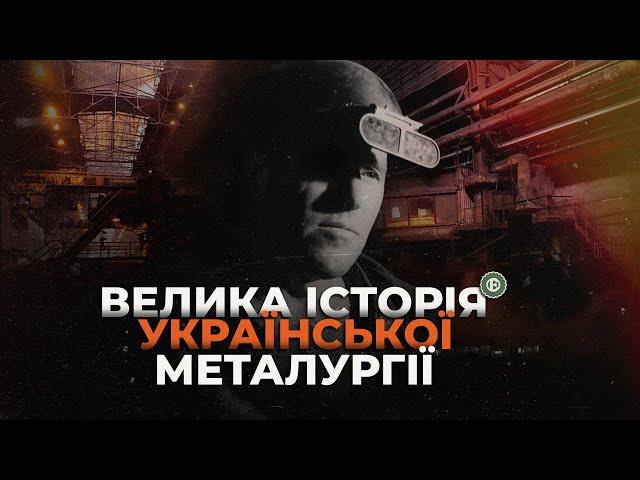 ВЕЛИКА ІСТОРІЯ
УКРАЇНСЬКОЇ
МЕТАЛУРГІЇ